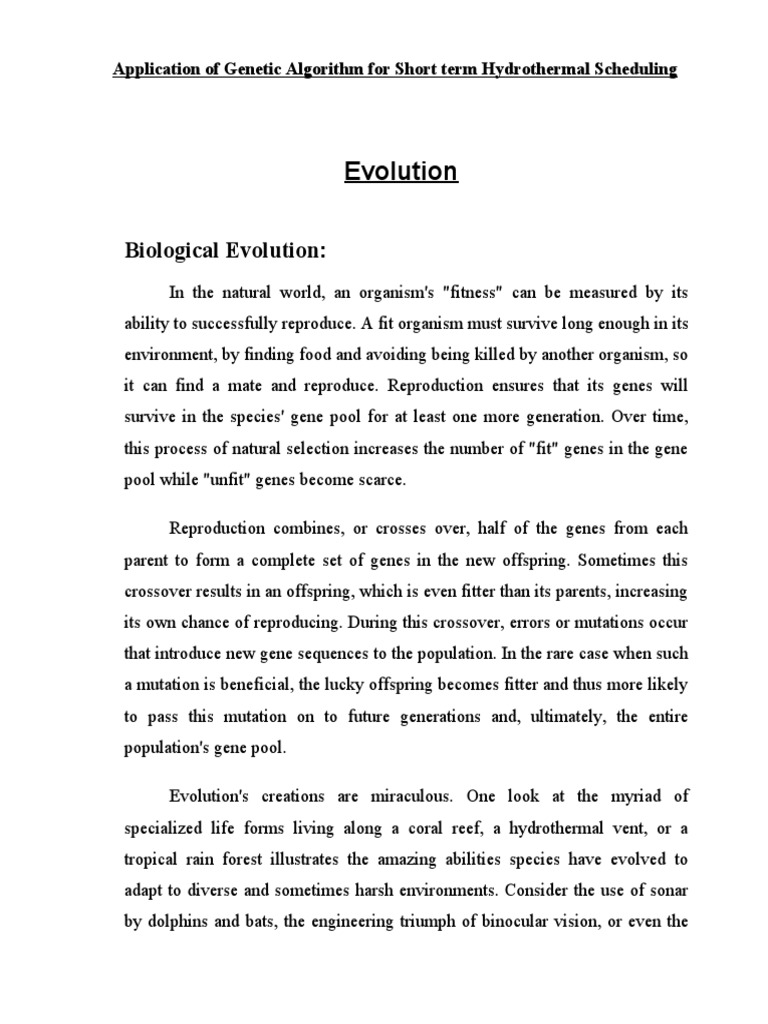 Application of Genetic Algorithm for Short term Hydrothermal Scheduling

Evolution

Biological Evolution:

In the natural world, an organism's "fitness" can be measured by its ability to successfully reproduce. A fit organism must survive long enough in its environment, by finding food and avoiding being killed by another organism, so it can find a mate and reproduce. Reproduction ensures that its genes will survive in the species' gene pool for at least one more generation. Over time, this process of natural selection increases the number of "fit" genes in the gene pool while "unfit" genes become scarce.

Reproduction combines, or crosses over, half of the genes from each parent to form a complete set of genes in the new offspring. Sometimes this crossover results in an offspring, which is even fitter than its parents, increasing its own chance of reproducing. During this crossover, errors or mutations occur that introduce new gene sequences to the population. In the rare case when such a mutation is beneficial, the lucky offspring becomes fitter and thus more likely to pass this mutation on to future generations and, ultimately, the entire population's gene pool.

Evolution's creations are miraculous. One look at the myriad of specialized life forms living along a coral reef, a hydrothermal vent, or a tropical rain forest illustrates the amazing abilities species have evolved to adapt to diverse and sometimes harsh environments. Consider the use of sonar by dolphins and bats, the engineering triumph of binocular vision, or even the